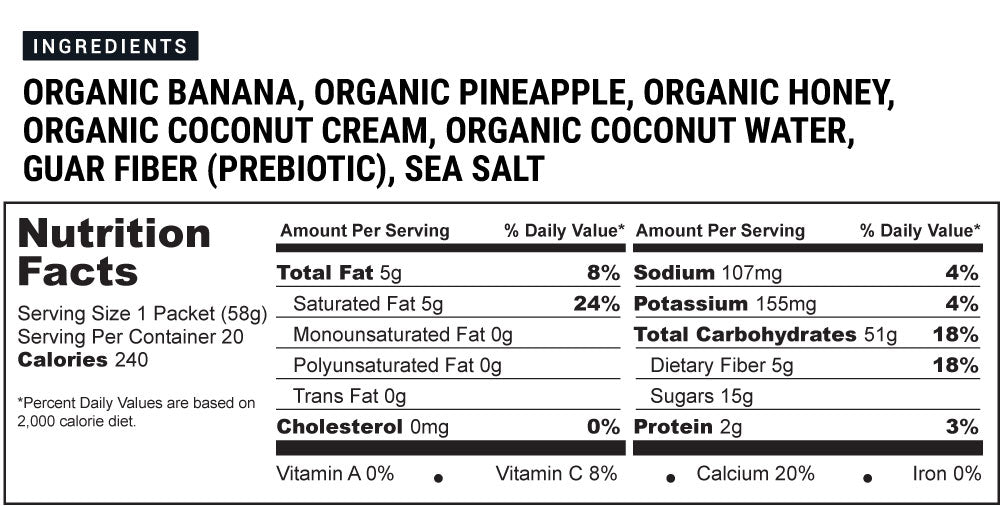 INGREDIENTS

ORGANIC BANANA, ORGANIC PINEAPPLE, ORGANIC HONEY, ORGANIC COCONUT CREAM, ORGANIC COCONUT WATER, GUAR FIBER (PREBIOTIC), SEA SALT

Nutrition Facts

Serving Size 1 Packet (58g)
Serving Per Container 20
Calories 240

*Percent Daily Values are based on 2,000 calorie diet.

Amount Per Serving % Daily Value*
Total Fat 5g 8%
Saturated Fat 5g 24%
Monounsaturated Fat 0g
Polyunsaturated Fat 0g
Trans Fat 0g
Cholesterol 0mg 0%

Amount Per Serving % Daily Value*
Sodium 107mg 4%
Potassium 155mg 4%
Total Carbohydrates 51g 18%
Dietary Fiber 5g 18%
Sugars 15g
Protein 2g 3%

Vitamin A 0% • Vitamin C 8% • Calcium 20% • Iron 0%